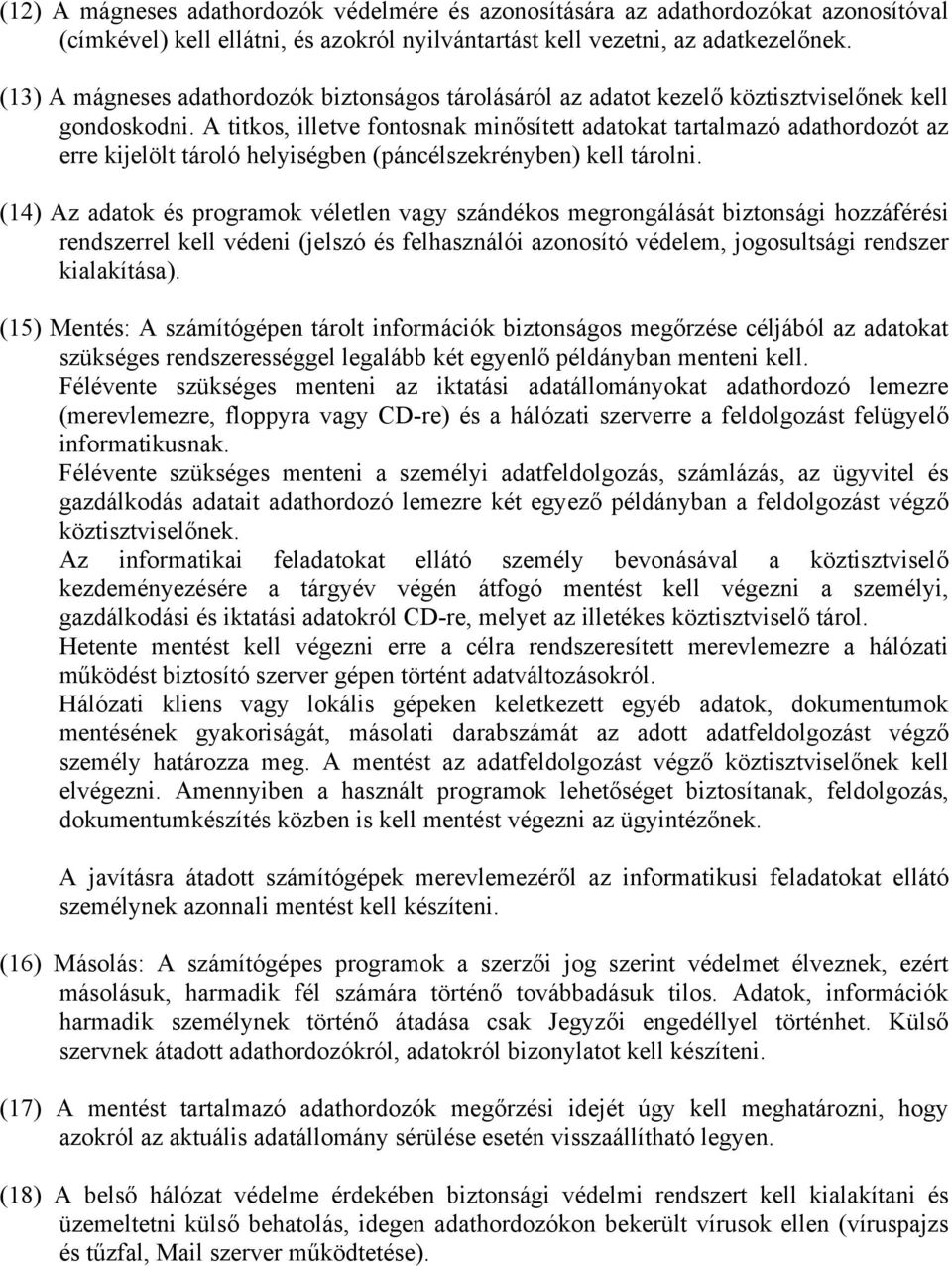 (12) A mágneses adathordozók védelmére és azonosítására az adathordozókat azonosítóval (címkével) kell ellátni, és azokról nyilvántartást kell vezetni, az adatkezelőnek.

(13) A mágneses adathordozók biztonságos tárolásáról az adatot kezelő köztisztviselőnek kell gondoskodni. A titkos, illetve fontosnak minősített adatokat tartalmazó adathordozót az erre kijelölt tároló helyiségben (páncélszekrényben) kell tárolni.

(14) Az adatok és programok véletlen vagy szándékos megrongálását biztonsági hozzáférési rendszerrel kell védeni (jelszó és felhasználói azonosító védelem, jogosultsági rendszer kialakítása).

(15) Mentés: A számítógépen tárolt információk biztonságos megőrzése céljából az adatokat szükséges rendszerességgel legalább két egyenlő példányban menteni kell.
Félévente szükséges menteni az iktatási adatállományokat adathordozó lemezre (merevlemezre, floppyra vagy CD-re) és a hálózati szerverre a feldolgozást felügyelő informatikusnak.
Félévente szükséges menteni a személyi adatfeldolgozás, számlázás, az ügyvitel és gazdálkodás adatait adathordozó lemezre két egyező példányban a feldolgozást végző köztisztviselőnek.
Az informatikai feladatokat ellátó személy bevonásával a köztisztviselő kezdeményezésére a tárgyév végén átfogó mentést kell végezni a személyi, gazdálkodási és iktatási adatokról CD-re, melyet az illetékes köztisztviselő tárol.
Hetente mentést kell végezni erre a célra rendszeresített merevlemezre a hálózati működést biztosító szerver gépen történt adatváltozásokról.
Hálózati kliens vagy lokális gépeken keletkezett egyéb adatok, dokumentumok mentésének gyakoriságát, másolati darabszámát az adott adatfeldolgozást végző személy határozza meg. A mentést az adatfeldolgozást végző köztisztviselőnek kell elvégezni. Amennyiben a használt programok lehetőséget biztosítanak, feldolgozás, dokumentumkészítés közben is kell mentést végezni az ügyintézőnek.

A javításra átadott számítógépek merevlemezéről az informatikusi feladatokat ellátó személynek azonnali mentést kell készíteni.

(16) Másolás: A számítógépes programok a szerzői jog szerint védelmet élveznek, ezért másolásuk, harmadik fél számára történő továbbadásuk tilos. Adatok, információk harmadik személynek történő átadása csak Jegyzői engedéllyel történhet. Külső szervnek átadott adathordozókról, adatokról bizonylatot kell készíteni.

(17) A mentést tartalmazó adathordozók megőrzési idejét úgy kell meghatározni, hogy azokról az aktuális adatállomány sérülése esetén visszaállítható legyen.

(18) A belső hálózat védelme érdekében biztonsági védelmi rendszert kell kialakítani és üzemeltetni külső behatolás, idegen adathordozókon bekerült vírusok ellen (víruspajzs és tűzfal, Mail szerver működtetése).